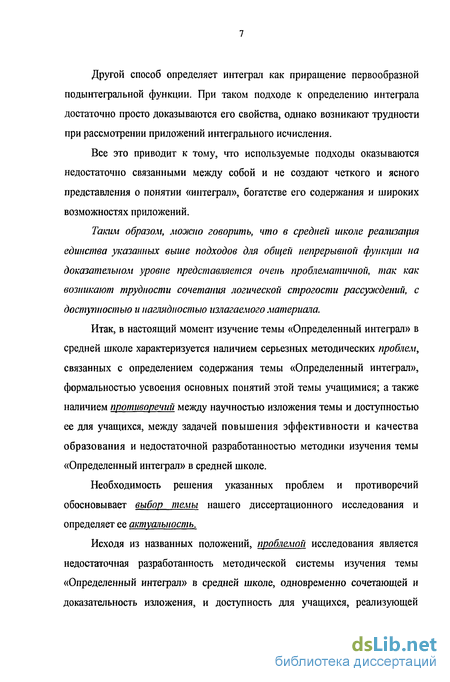 7

Другой способ определяет интеграл как приращение первообразной подынтегральной функции. При таком подходе к определению интеграла достаточно просто доказываются его свойства, однако возникают трудности при рассмотрении приложений интегрального исчисления.

Все это приводит к тому, что используемые подходы оказываются недостаточно связанными между собой и не создают четкого и ясного представления о понятии «интеграл», богатстве его содержания и широких возможностях приложений.

Таким образом, можно говорить, что в средней школе реализация единства указанных выше подходов для общей непрерывной функции на доказательном уровне представляется очень проблематичной, так как возникают трудности сочетания логической строгости рассуждений, с доступностью и наглядностью излагаемого материала.

Итак, в настоящий момент изучение темы «Определенный интеграл» в средней школе характеризуется наличием серьезных методических проблем, связанных с определением содержания темы «Определенный интеграл», формальностью усвоения основных понятий этой темы учащимися; а также наличием противоречий между научностью изложения темы и доступностью ее для учащихся, между задачей повышения эффективности и качества образования и недостаточной разработанностью методики изучения темы «Определенный интеграл» в средней школе.

Необходимость решения указанных проблем и противоречий обосновывает выбор темы нашего диссертационного исследования и определяет ее актуальность.

Исходя из названных положений, проблемой исследования является недостаточная разработанность методической системы изучения темы «Определенный интеграл» в средней школе, одновременно сочетающей и доказательность изложения, и доступность для учащихся, реализующей

dsLib.net
библиотека диссертаций